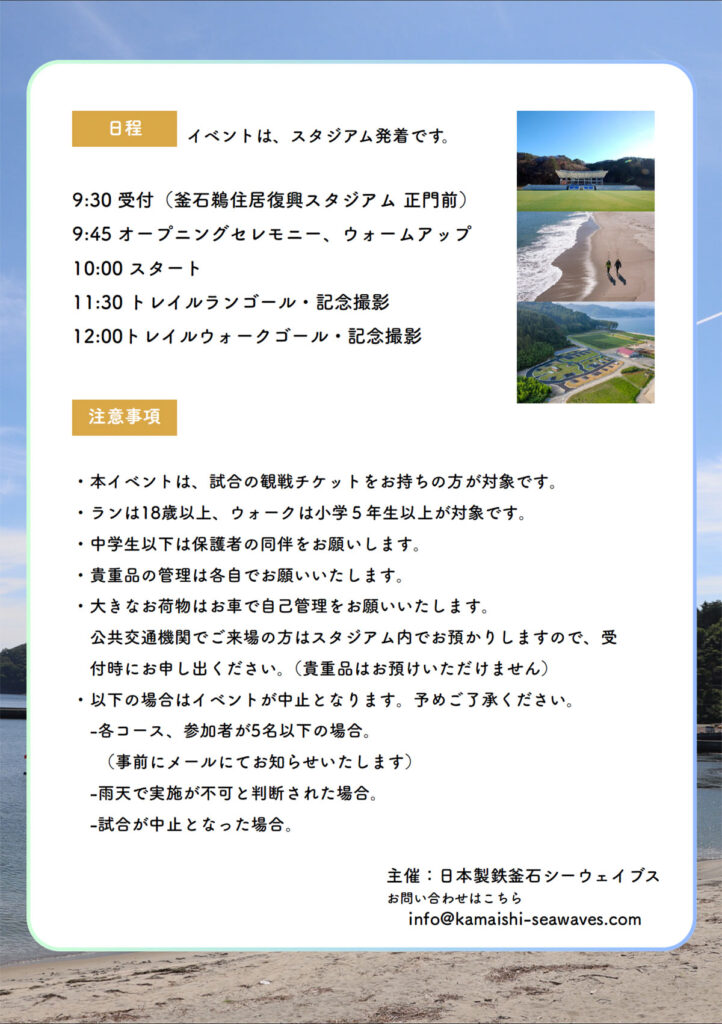 日程 イベントは、スタジアム発着です。

9:30 受付（釜石鵜住居復興スタジアム 正門前）
9:45 オープニングセレモニー、ウォームアップ
10:00 スタート
11:30 トレイルランゴール・記念撮影
12:00トレイルウォークゴール・記念撮影

注意事項

・本イベントは、試合の観戦チケットをお持ちの方が対象です。
・ランは18歳以上、ウォークは小学５年生以上が対象です。
・中学生以下は保護者の同伴をお願いします。
・貴重品の管理は各自でお願いいたします。
・大きなお荷物はお車で自己管理をお願いいたします。
公共交通機関でご来場の方はスタジアム内でお預かりしますので、受付時にお申し出ください。（貴重品はお預けいただけません）
・以下の場合はイベントが中止となります。予めご了承ください。
-各コース、参加者が5名以下の場合。
（事前にメールにてお知らせいたします）
-雨天で実施が不可と判断された場合。
-試合が中止となった場合。

主催：日本製鉄釜石シーウェイブス
お問い合わせはこちら
info@kamaishi-seawaves.com